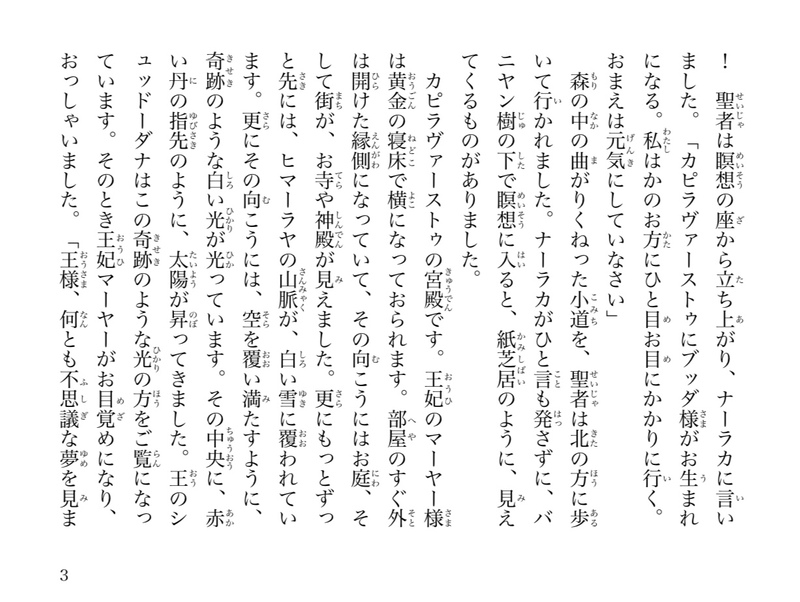 ！ 聖者は瞑想の座から立ち上がり、ナーラカに言いました。「カピラヴァーストゥにブッダ様がお生まれになる。私はかのお方にひと目お目にかかりに行く。おまえは元気にしていなさい」

森の中の曲がりくねった小道を、聖者は北の方に歩いて行かれました。ナーラカがひと言も発さずに、バニヤン樹の下で瞑想に入ると、紙芝居のように、見えてくるものがありました。

カピラヴァーストゥの宮殿です。王妃のマーヤー様は黄金の寝床で横になっておられます。部屋のすぐ外は開けた縁側になっていて、その向こうにはお庭、そして街が、お寺や神殿が見えました。更にもっとずっと先には、ヒマーラヤの山脈が、白い雪に覆われています。更にその向こうには、空を覆い満たすように、奇跡のような白い光が光っています。その中央に、赤い丹の指先のように、太陽が昇ってきました。王のシュッドーダナはこの奇跡のような光の方をご覧になっています。そのとき王妃マーヤーがお目覚めになり、おっしゃいました。「王様、何とも不思議な夢を見ま

3